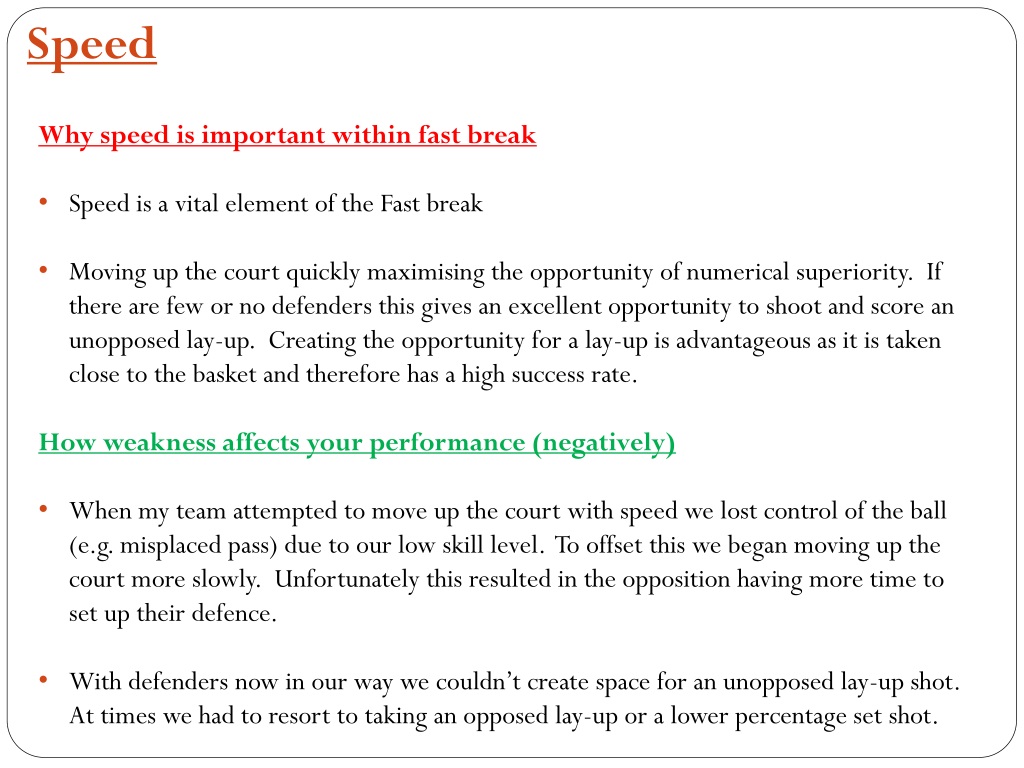 Speed

Why speed is important within fast break

• Speed is a vital element of the Fast break

• Moving up the court quickly maximising the opportunity of numerical superiority. If there are few or no defenders this gives an excellent opportunity to shoot and score an unopposed lay-up. Creating the opportunity for a lay-up is advantageous as it is taken close to the basket and therefore has a high success rate.

How weakness affects your performance (negatively)

• When my team attempted to move up the court with speed we lost control of the ball (e.g. misplaced pass) due to our low skill level. To offset this we began moving up the court more slowly. Unfortunately this resulted in the opposition having more time to set up their defence.

• With defenders now in our way we couldn't create space for an unopposed lay-up shot. At times we had to resort to taking an opposed lay-up or a lower percentage set shot.